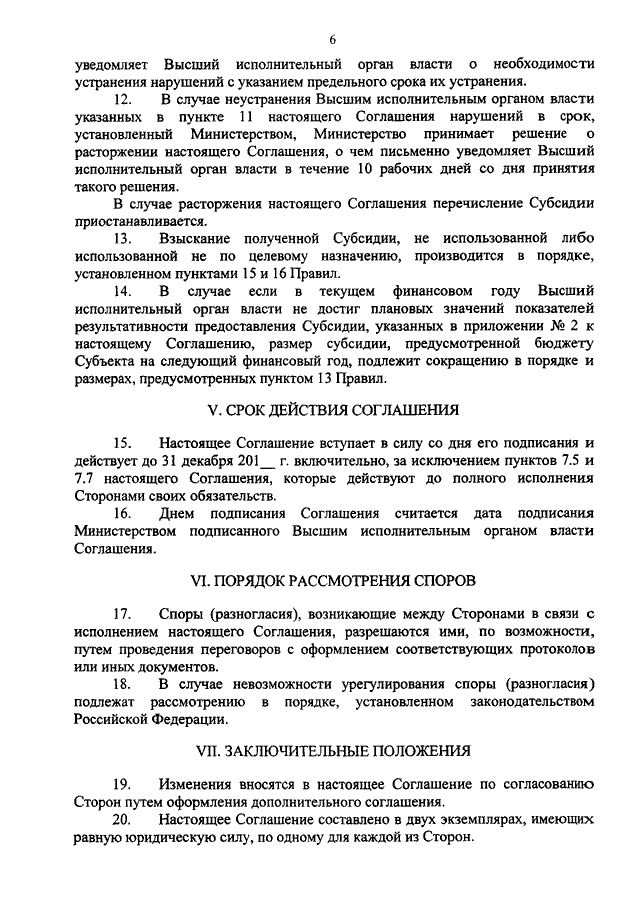 6

уведомляет Высший исполнительный орган власти о необходимости устранения нарушений с указанием предельного срока их устранения.

12. В случае неустранения Высшим исполнительным органом власти указанных в пункте 11 настоящего Соглашения нарушений в срок, установленный Министерством, Министерство принимает решение о расторжении настоящего Соглашения, о чем письменно уведомляет Высший исполнительный орган власти в течение 10 рабочих дней со дня принятия такого решения.

В случае расторжения настоящего Соглашения перечисление Субсидии приостанавливается.

13. Взыскание полученной Субсидии, не использованной либо использованной не по целевому назначению, производится в порядке, установленном пунктами 15 и 16 Правил.

14. В случае если в текущем финансовом году Высший исполнительный орган власти не достиг плановых значений показателей результативности предоставления Субсидии, указанных в приложении № 2 к настоящему Соглашению, размер субсидии, предусмотренной бюджету Субъекта на следующий финансовый год, подлежит сокращению в порядке и размерах, предусмотренных пунктом 13 Правил.

V. СРОК ДЕЙСТВИЯ СОГЛАШЕНИЯ

15. Настоящее Соглашение вступает в силу со дня его подписания и действует до 31 декабря 201__ г. включительно, за исключением пунктов 7.5 и 7.7 настоящего Соглашения, которые действуют до полного исполнения Сторонами своих обязательств.

16. Днем подписания Соглашения считается дата подписания Министерством подписанного Высшим исполнительным органом власти Соглашения.

VI. ПОРЯДОК РАССМОТРЕНИЯ СПОРОВ

17. Споры (разногласия), возникающие между Сторонами в связи с исполнением настоящего Соглашения, разрешаются ими, по возможности, путем проведения переговоров с оформлением соответствующих протоколов или иных документов.

18. В случае невозможности урегулирования споры (разногласия) подлежат рассмотрению в порядке, установленном законодательством Российской Федерации.

VII. ЗАКЛЮЧИТЕЛЬНЫЕ ПОЛОЖЕНИЯ

19. Изменения вносятся в настоящее Соглашение по согласованию Сторон путем оформления дополнительного соглашения.

20. Настоящее Соглашение составлено в двух экземплярах, имеющих равную юридическую силу, по одному для каждой из Сторон.